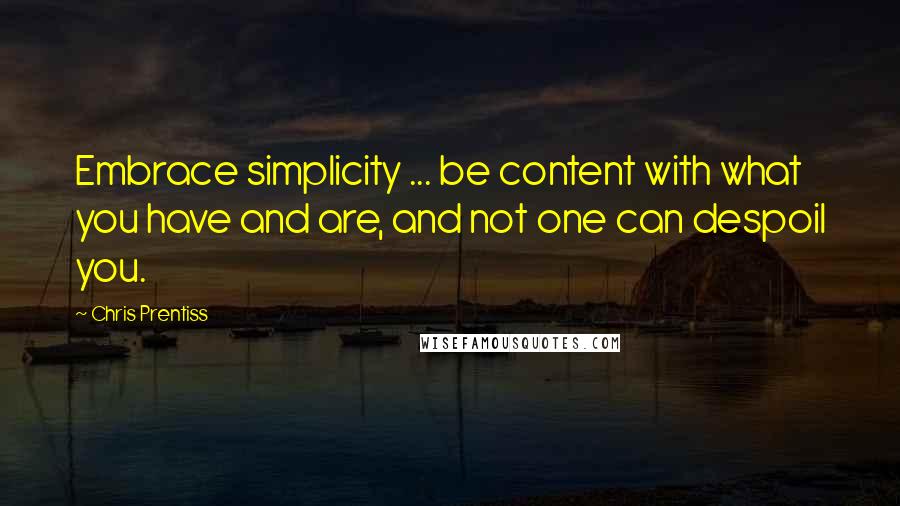 Embrace simplicity ... be content with what you have and are, and not one can despoil you.

~ Chris Prentiss

WISEFAMOUSQUOTES.COM